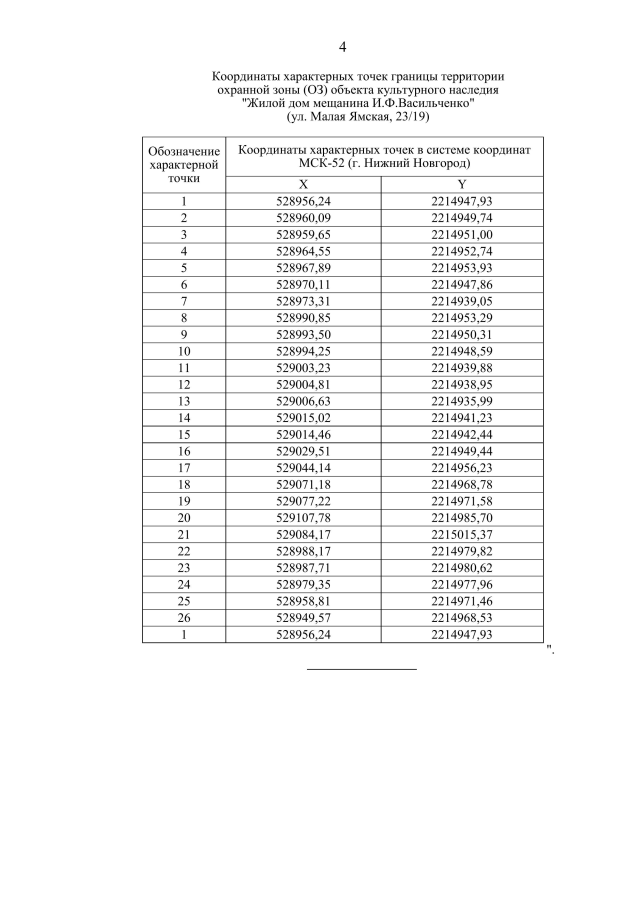 4

Координаты характерных точек границы территории охранной зоны (ОЗ) объекта культурного наследия "Жилой дом мещанина И.Ф.Васильченко" (ул. Малая Ямская, 23/19)

| Обозначение характерной точки | Координаты характерных точек в системе координат МСК-52 (г. Нижний Новгород) | |
|---|---|---|
| | X | Y |
| 1 | 528956,24 | 2214947,93 |
| 2 | 528960,09 | 2214949,74 |
| 3 | 528959,65 | 2214951,00 |
| 4 | 528964,55 | 2214952,74 |
| 5 | 528967,89 | 2214953,93 |
| 6 | 528970,11 | 2214947,86 |
| 7 | 528973,31 | 2214939,05 |
| 8 | 528990,85 | 2214953,29 |
| 9 | 528993,50 | 2214950,31 |
| 10 | 528994,25 | 2214948,59 |
| 11 | 529003,23 | 2214939,88 |
| 12 | 529004,81 | 2214938,95 |
| 13 | 529006,63 | 2214935,99 |
| 14 | 529015,02 | 2214941,23 |
| 15 | 529014,46 | 2214942,44 |
| 16 | 529029,51 | 2214949,44 |
| 17 | 529044,14 | 2214956,23 |
| 18 | 529071,18 | 2214968,78 |
| 19 | 529077,22 | 2214971,58 |
| 20 | 529107,78 | 2214985,70 |
| 21 | 529084,17 | 2215015,37 |
| 22 | 528988,17 | 2214979,82 |
| 23 | 528987,71 | 2214980,62 |
| 24 | 528979,35 | 2214977,96 |
| 25 | 528958,81 | 2214971,46 |
| 26 | 528949,57 | 2214968,53 |
| 1 | 528956,24 | 2214947,93 |

".